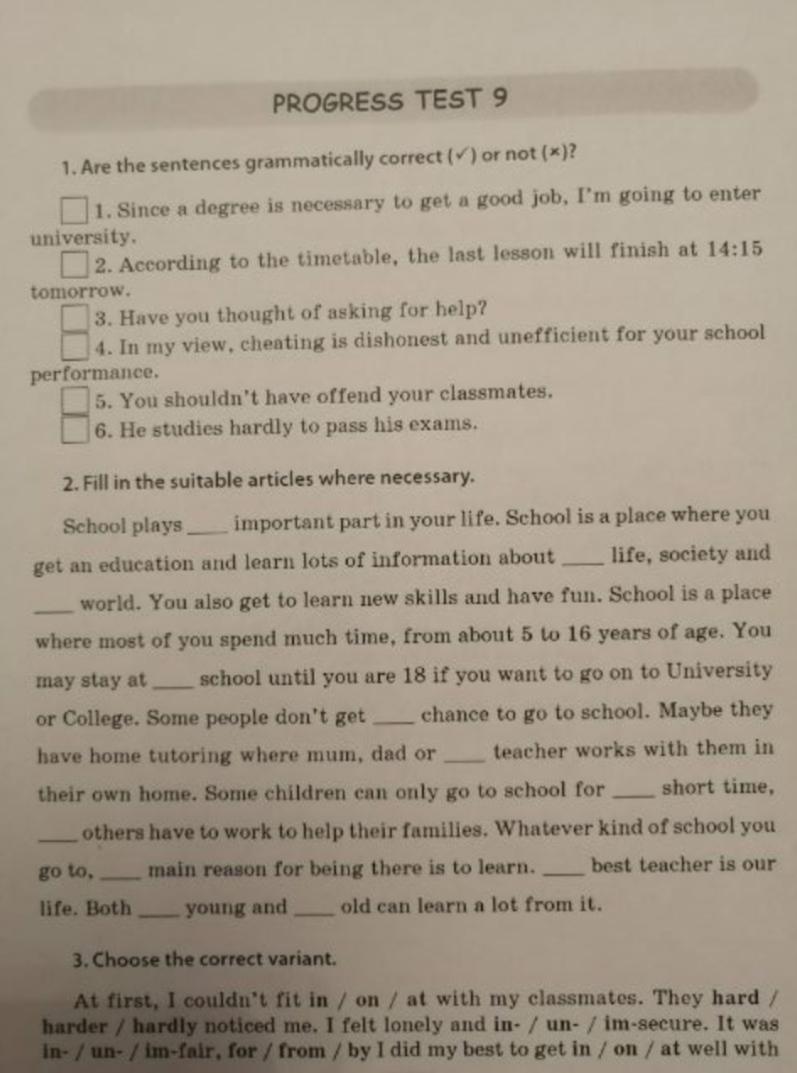 PROGRESS TEST 9

1. Are the sentences grammatically correct (✓) or not (×)?

☐ 1. Since a degree is necessary to get a good job, I'm going to enter university.
☐ 2. According to the timetable, the last lesson will finish at 14:15 tomorrow.
☐ 3. Have you thought of asking for help?
☐ 4. In my view, cheating is dishonest and unefficient for your school performance.
☐ 5. You shouldn't have offend your classmates.
☐ 6. He studies hardly to pass his exams.

2. Fill in the suitable articles where necessary.

School plays ____ important part in your life. School is a place where you get an education and learn lots of information about ____ life, society and ____ world. You also get to learn new skills and have fun. School is a place where most of you spend much time, from about 5 to 16 years of age. You may stay at ____ school until you are 18 if you want to go on to University or College. Some people don't get ____ chance to go to school. Maybe they have home tutoring where mum, dad or ____ teacher works with them in their own home. Some children can only go to school for ____ short time, ____ others have to work to help their families. Whatever kind of school you go to, ____ main reason for being there is to learn. ____ best teacher is our life. Both ____ young and ____ old can learn a lot from it.

3. Choose the correct variant.

At first, I couldn't fit in / on / at with my classmates. They hard / harder / hardly noticed me. I felt lonely and in- / un- / im-secure. It was in- / un- / im-fair, for / from / by I did my best to get in / on / at well with